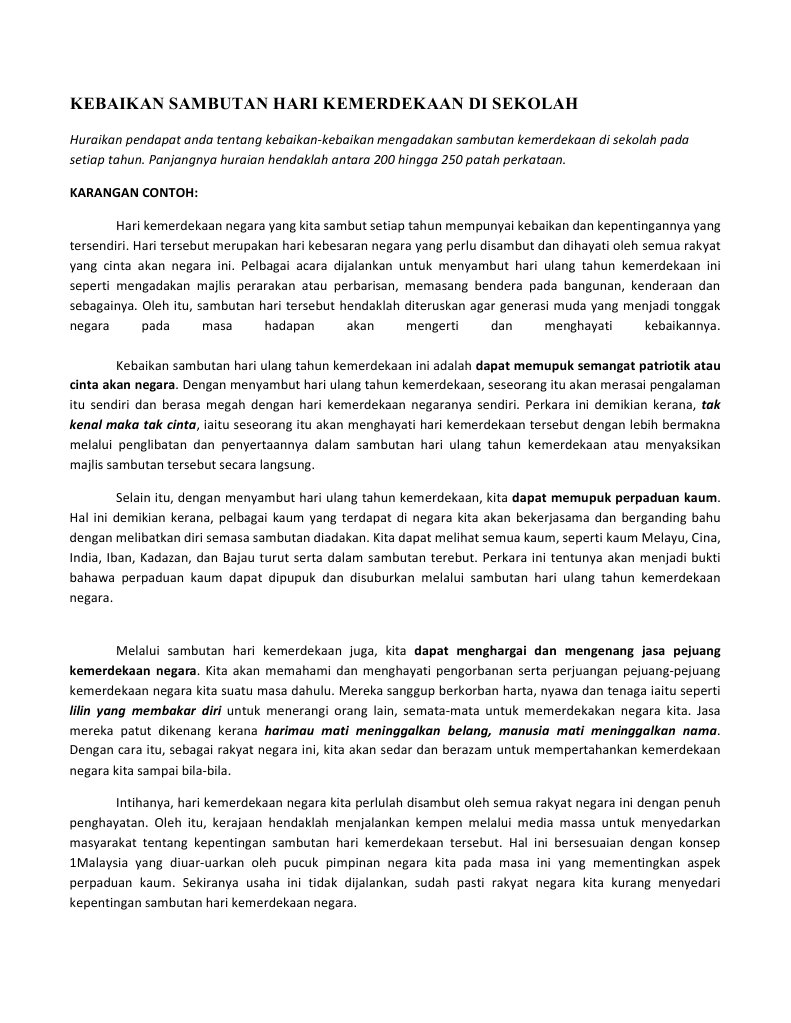 KEBAIKAN SAMBUTAN HARI KEMERDEKAAN DI SEKOLAH

Huraikan pendapat anda tentang kebaikan-kebaikan mengadakan sambutan kemerdekaan di sekolah pada setiap tahun. Panjangnya huraian hendaklah antara 200 hingga 250 patah perkataan.

KARANGAN CONTOH:

Hari kemerdekaan negara yang kita sambut setiap tahun mempunyai kebaikan dan kepentingannya yang tersendiri. Hari tersebut merupakan hari kebesaran negara yang perlu disambut dan dihayati oleh semua rakyat yang cinta akan negara ini. Pelbagai acara dijalankan untuk menyambut hari ulang tahun kemerdekaan ini seperti mengadakan majlis perarakan atau perbarisan, memasang bendera pada bangunan, kenderaan dan sebagainya. Oleh itu, sambutan hari tersebut hendaklah diteruskan agar generasi muda yang menjadi tonggak negara pada masa hadapan akan mengerti dan menghayati kebaikannya.

Kebaikan sambutan hari ulang tahun kemerdekaan ini adalah dapat memupuk semangat patriotik atau cinta akan negara. Dengan menyambut hari ulang tahun kemerdekaan, seseorang itu akan merasai pengalaman itu sendiri dan berasa megah dengan hari kemerdekaan negaranya sendiri. Perkara ini demikian kerana, tak kenal maka tak cinta, iaitu seseorang itu akan menghayati hari kemerdekaan tersebut dengan lebih bermakna melalui penglibatan dan penyertaannya dalam sambutan hari ulang tahun kemerdekaan atau menyaksikan majlis sambutan tersebut secara langsung.

Selain itu, dengan menyambut hari ulang tahun kemerdekaan, kita dapat memupuk perpaduan kaum. Hal ini demikian kerana, pelbagai kaum yang terdapat di negara kita akan bekerjasama dan berganding bahu dengan melibatkan diri semasa sambutan diadakan. Kita dapat melihat semua kaum, seperti kaum Melayu, Cina, India, Iban, Kadazan, dan Bajau turut serta dalam sambutan terebut. Perkara ini tentunya akan menjadi bukti bahawa perpaduan kaum dapat dipupuk dan disuburkan melalui sambutan hari ulang tahun kemerdekaan negara.

Melalui sambutan hari kemerdekaan juga, kita dapat menghargai dan mengenang jasa pejuang kemerdekaan negara. Kita akan memahami dan menghayati pengorbanan serta perjuangan pejuang-pejuang kemerdekaan negara kita suatu masa dahulu. Mereka sanggup berkorban harta, nyawa dan tenaga iaitu seperti lilin yang membakar diri untuk menerangi orang lain, semata-mata untuk memerdekakan negara kita. Jasa mereka patut dikenang kerana harimau mati meninggalkan belang, manusia mati meninggalkan nama. Dengan cara itu, sebagai rakyat negara ini, kita akan sedar dan berazam untuk mempertahankan kemerdekaan negara kita sampai bila-bila.

Intihanya, hari kemerdekaan negara kita perlulah disambut oleh semua rakyat negara ini dengan penuh penghayatan. Oleh itu, kerajaan hendaklah menjalankan kempen melalui media massa untuk menyedarkan masyarakat tentang kepentingan sambutan hari kemerdekaan tersebut. Hal ini bersesuaian dengan konsep 1Malaysia yang diuar-uarkan oleh pucuk pimpinan negara kita pada masa ini yang mementingkan aspek perpaduan kaum. Sekiranya usaha ini tidak dijalankan, sudah pasti rakyat negara kita kurang menyedari kepentingan sambutan hari kemerdekaan negara.